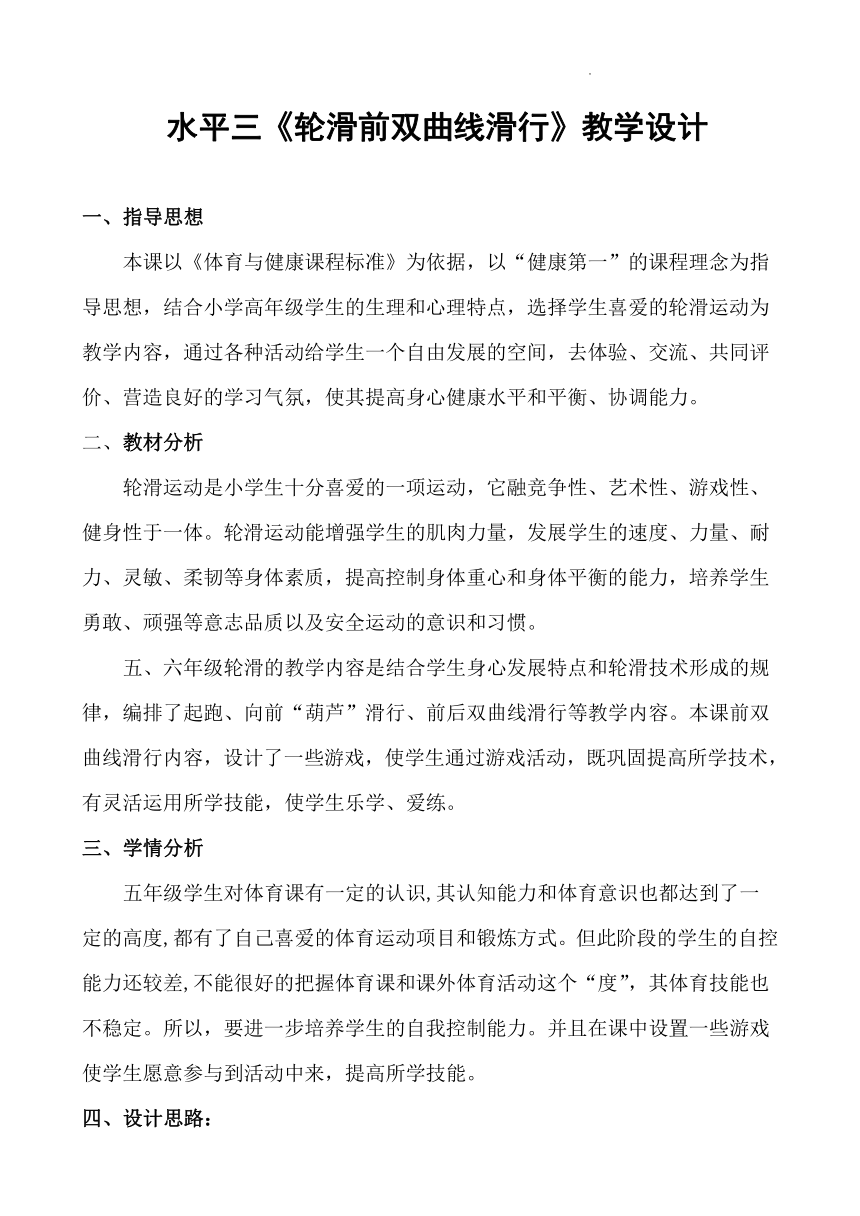 水平三《轮滑前双曲线滑行》教学设计

一、指导思想

本课以《体育与健康课程标准》为依据，以“健康第一”的课程理念为指导思想，结合小学高年级学生的生理和心理特点，选择学生喜爱的轮滑运动为教学内容，通过各种活动给学生一个自由发展的空间，去体验、交流、共同评价、营造良好的学习气氛，使其提高身心健康水平和平衡、协调能力。

二、教材分析

轮滑运动是小学生十分喜爱的一项运动，它融竞争性、艺术性、游戏性、健身性于一体。轮滑运动能增强学生的肌肉力量，发展学生的速度、力量、耐力、灵敏、柔韧等身体素质，提高控制身体重心和身体平衡的能力，培养学生勇敢、顽强等意志品质以及安全运动的意识和习惯。

五、六年级轮滑的教学内容是结合学生身心发展特点和轮滑技术形成的规律，编排了起跑、向前“葫芦”滑行、前后双曲线滑行等教学内容。本课前双曲线滑行内容，设计了一些游戏，使学生通过游戏活动，既巩固提高所学技术，有灵活运用所学技能，使学生乐学、爱练。

三、学情分析

五年级学生对体育课有一定的认识,其认知能力和体育意识也都达到了一定的高度,都有了自己喜爱的体育运动项目和锻炼方式。但此阶段的学生的自控能力还较差,不能很好的把握体育课和课外体育活动这个“度”，其体育技能也不稳定。所以，要进一步培养学生的自我控制能力。并且在课中设置一些游戏使学生愿意参与到活动中来，提高所学技能。

四、设计思路：